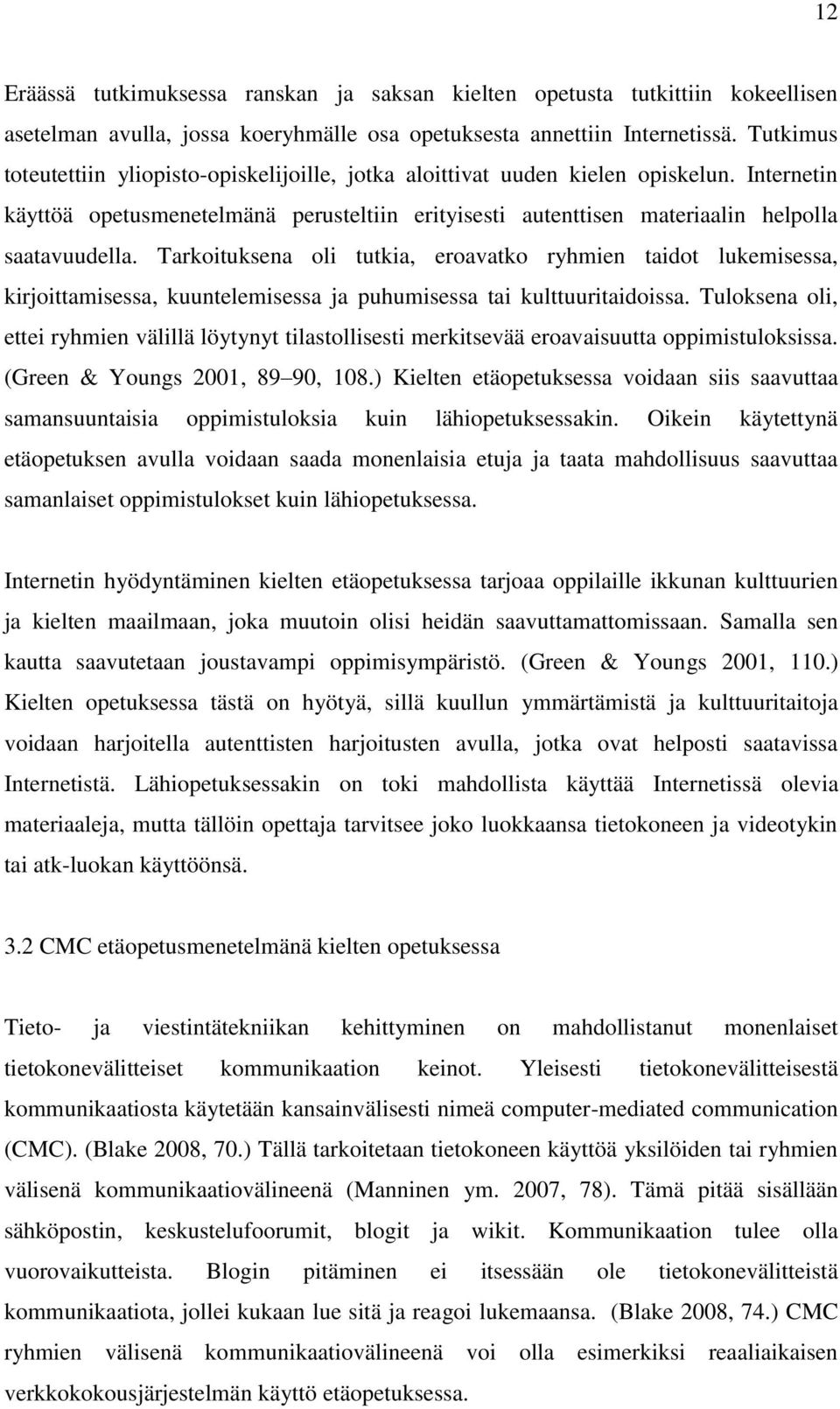 12

Eräässä tutkimuksessa ranskan ja saksan kielten opetusta tutkittiin kokeellisen asetelman avulla, jossa koeryhmälle osa opetuksesta annettiin Internetissä. Tutkimus toteutettiin yliopisto-opiskelijoille, jotka aloittivat uuden kielen opiskelun. Internetin käyttöä opetusmenetelmänä perusteltiin erityisesti autenttisen materiaalin helpolla saatavuudella. Tarkoituksena oli tutkia, eroavatko ryhmien taidot lukemisessa, kirjoittamisessa, kuuntelemisessa ja puhumisessa tai kulttuuritaidoissa. Tuloksena oli, ettei ryhmien välillä löytynyt tilastollisesti merkitsevää eroavaisuutta oppimistuloksissa. (Green & Youngs 2001, 89 90, 108.) Kielten etäopetuksessa voidaan siis saavuttaa samansuuntaisia oppimistuloksia kuin lähiopetuksessakin. Oikein käytettynä etäopetuksen avulla voidaan saada monenlaisia etuja ja taata mahdollisuus saavuttaa samanlaiset oppimistulokset kuin lähiopetuksessa.

Internetin hyödyntäminen kielten etäopetuksessa tarjoaa oppilaille ikkunan kulttuurien ja kielten maailmaan, joka muutoin olisi heidän saavuttamattomissaan. Samalla sen kautta saavutetaan joustavampi oppimisympäristö. (Green & Youngs 2001, 110.) Kielten opetuksessa tästä on hyötyä, sillä kuullun ymmärtämistä ja kulttuuritaitoja voidaan harjoitella autenttisten harjoitusten avulla, jotka ovat helposti saatavissa Internetistä. Lähiopetuksessakin on toki mahdollista käyttää Internetissä olevia materiaaleja, mutta tällöin opettaja tarvitsee joko luokkaansa tietokoneen ja videotykin tai atk-luokan käyttöönsä.

3.2 CMC etäopetusmenetelmänä kielten opetuksessa

Tieto- ja viestintätekniikan kehittyminen on mahdollistanut monenlaiset tietokonevälitteiset kommunikaation keinot. Yleisesti tietokonevälitteisestä kommunikaatiosta käytetään kansainvälisesti nimeä computer-mediated communication (CMC). (Blake 2008, 70.) Tällä tarkoitetaan tietokoneen käyttöä yksilöiden tai ryhmien välisenä kommunikaatiovälineenä (Manninen ym. 2007, 78). Tämä pitää sisällään sähköpostin, keskustelufoorumit, blogit ja wikit. Kommunikaation tulee olla vuorovaikutteista. Blogin pitäminen ei itsessään ole tietokonevälitteistä kommunikaatiota, jollei kukaan lue sitä ja reagoi lukemaansa. (Blake 2008, 74.) CMC ryhmien välisenä kommunikaatiovälineenä voi olla esimerkiksi reaaliaikaisen verkkokokousjärjestelmän käyttö etäopetuksessa.